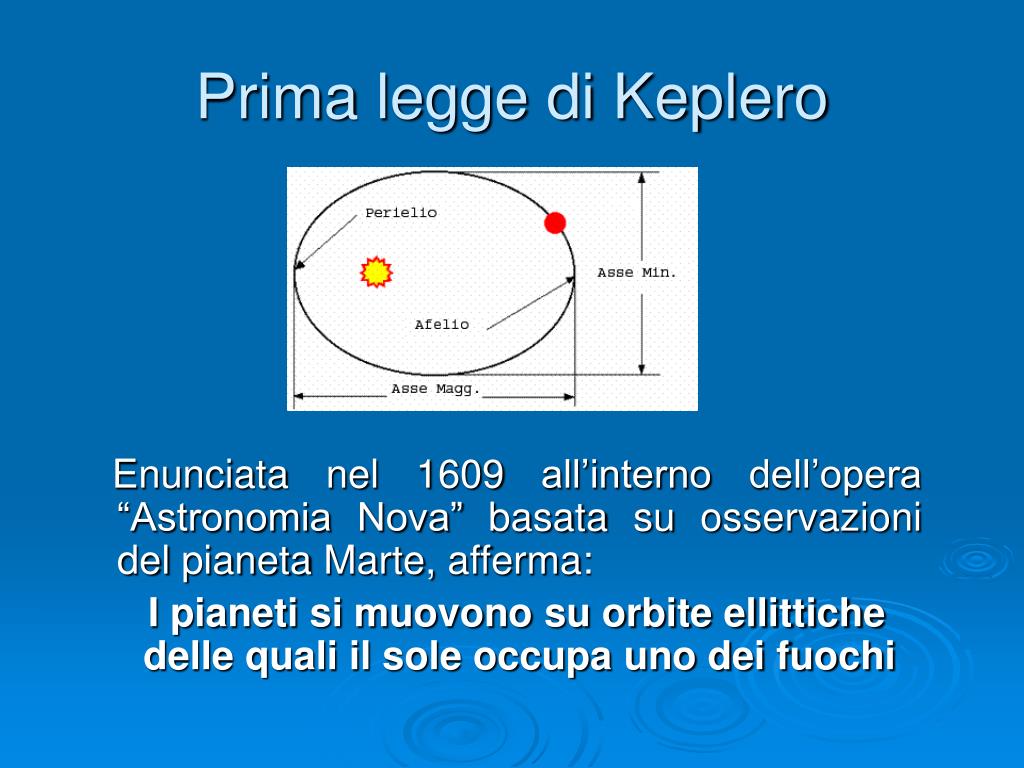 Prima legge di Keplero

Perielio

Asse Min.

Afelio

Asse Magg.

Enunciata nel 1609 all’interno dell’opera “Astronomia Nova” basata su osservazioni del pianeta Marte, afferma:

I pianeti si muovono su orbite ellittiche delle quali il sole occupa uno dei fuochi